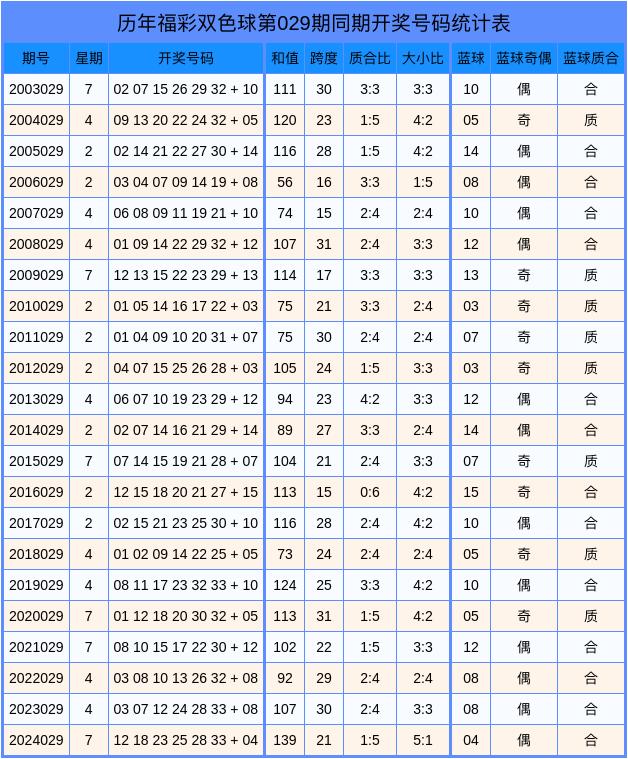 历年福彩双色球第029期同期开奖号码统计表

| 期号 | 星期 | 开奖号码 | 和值 | 跨度 | 质合比 | 大小比 | 蓝球 | 蓝球奇偶 | 蓝球质合 |
|---|---|---|---|---|---|---|---|---|---|
| 2003029 | 7 | 02 07 15 26 29 32 + 10 | 111 | 30 | 3:3 | 3:3 | 10 | 偶 | 合 |
| 2004029 | 4 | 09 13 20 22 24 32 + 05 | 120 | 23 | 1:5 | 4:2 | 05 | 奇 | 质 |
| 2005029 | 2 | 02 14 21 22 27 30 + 14 | 116 | 28 | 1:5 | 4:2 | 14 | 偶 | 合 |
| 2006029 | 2 | 03 04 07 09 14 19 + 08 | 56 | 16 | 3:3 | 1:5 | 08 | 偶 | 合 |
| 2007029 | 4 | 06 08 09 11 19 21 + 10 | 74 | 15 | 2:4 | 2:4 | 10 | 偶 | 合 |
| 2008029 | 4 | 01 09 14 22 29 32 + 12 | 107 | 31 | 2:4 | 3:3 | 12 | 偶 | 合 |
| 2009029 | 7 | 12 13 15 22 23 29 + 13 | 114 | 17 | 3:3 | 3:3 | 13 | 奇 | 质 |
| 2010029 | 2 | 01 05 14 16 17 22 + 03 | 75 | 21 | 3:3 | 2:4 | 03 | 奇 | 质 |
| 2011029 | 2 | 01 04 09 10 20 31 + 07 | 75 | 30 | 2:4 | 2:4 | 07 | 奇 | 质 |
| 2012029 | 2 | 04 07 15 25 26 28 + 03 | 105 | 24 | 1:5 | 3:3 | 03 | 奇 | 质 |
| 2013029 | 4 | 06 07 10 19 23 29 + 12 | 94 | 23 | 4:2 | 3:3 | 12 | 偶 | 合 |
| 2014029 | 2 | 02 07 14 16 21 29 + 14 | 89 | 27 | 3:3 | 2:4 | 14 | 偶 | 合 |
| 2015029 | 7 | 07 14 15 19 21 28 + 07 | 104 | 21 | 2:4 | 3:3 | 07 | 奇 | 质 |
| 2016029 | 2 | 12 15 18 20 21 27 + 15 | 113 | 15 | 0:6 | 4:2 | 15 | 奇 | 合 |
| 2017029 | 2 | 02 15 21 23 25 30 + 10 | 116 | 28 | 2:4 | 4:2 | 10 | 偶 | 合 |
| 2018029 | 4 | 01 02 09 14 22 25 + 05 | 73 | 24 | 2:4 | 2:4 | 05 | 奇 | 质 |
| 2019029 | 4 | 08 11 17 23 32 33 + 10 | 124 | 25 | 3:3 | 4:2 | 10 | 偶 | 合 |
| 2020029 | 7 | 01 12 18 20 30 32 + 05 | 113 | 31 | 1:5 | 4:2 | 05 | 奇 | 质 |
| 2021029 | 7 | 08 10 15 17 22 30 + 12 | 102 | 22 | 1:5 | 3:3 | 12 | 偶 | 合 |
| 2022029 | 4 | 03 08 10 13 26 32 + 08 | 92 | 29 | 2:4 | 2:4 | 08 | 偶 | 合 |
| 2023029 | 4 | 03 07 12 24 28 33 + 08 | 107 | 30 | 2:4 | 3:3 | 08 | 偶 | 合 |
| 2024029 | 7 | 12 18 23 25 28 33 + 04 | 139 | 21 | 1:5 | 5:1 | 04 | 偶 | 合 |